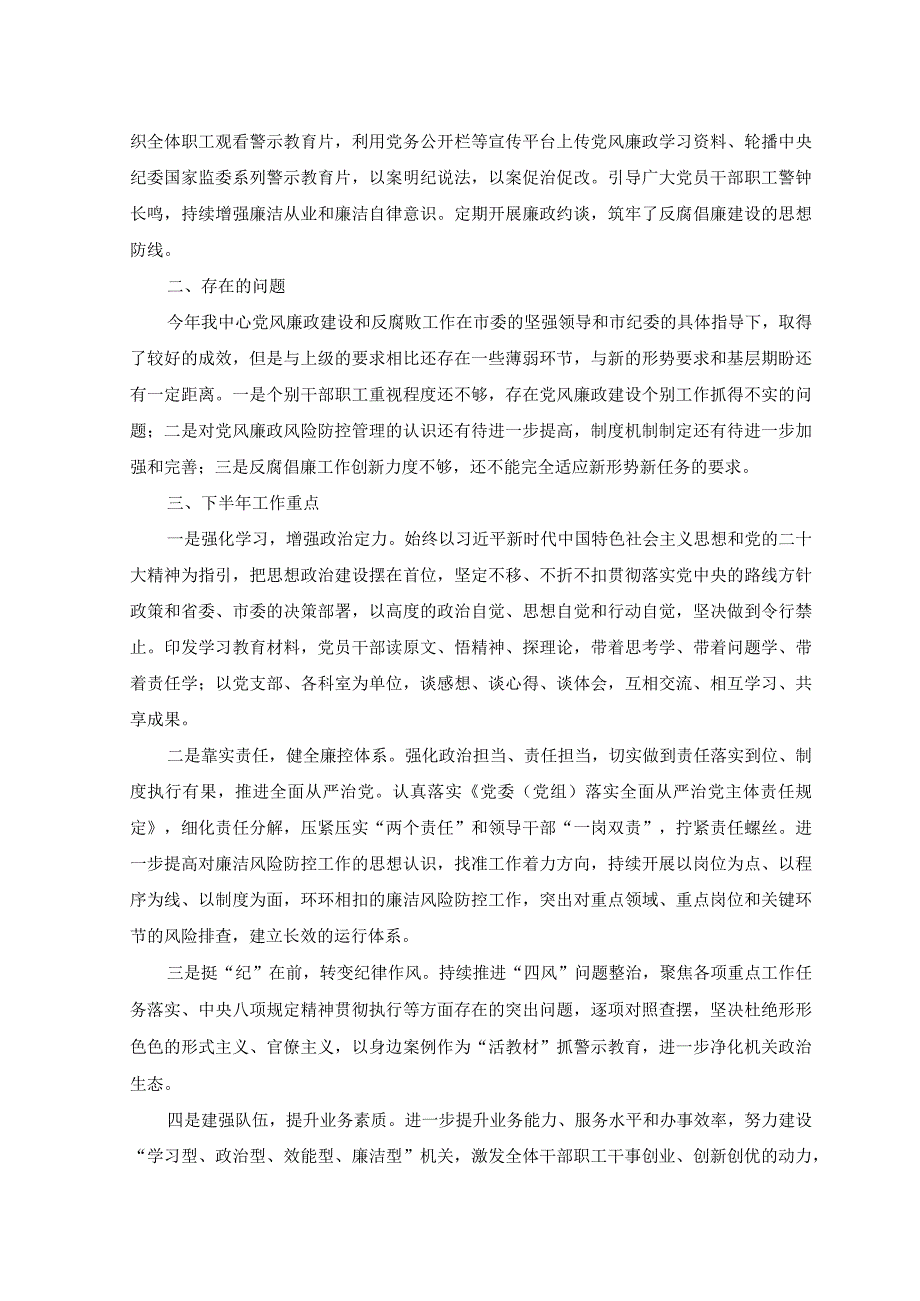 织全体职工观看警示教育片，利用党务公开栏等宣传平台上传党风廉政学习资料、轮播中央纪委国家监委系列警示教育片，以案明纪说法，以案促治促改。引导广大党员干部职工警钟长鸣，持续增强廉洁从业和廉洁自律意识。定期开展廉政约谈，筑牢了反腐倡廉建设的思想防线。

二、存在的问题

今年我中心党风廉政建设和反腐败工作在市委的坚强领导和市纪委的具体指导下，取得了较好的成效，但是与上级的要求相比还存在一些薄弱环节，与新的形势要求和基层期盼还有一定距离。一是个别干部职工重视程度还不够，存在党风廉政建设个别工作抓得不实的问题；二是对党风廉政风险防控管理的认识还有待进一步提高，制度机制制定还有待进一步加强和完善；三是反腐倡廉工作创新力度不够，还不能完全适应新形势新任务的要求。

三、下半年工作重点

一是强化学习，增强政治定力。始终以习近平新时代中国特色社会主义思想和党的二十大精神为指引，把思想政治建设摆在首位，坚定不移、不折不扣贯彻落实党中央的路线方针政策和省委、市委的决策部署，以高度的政治自觉、思想自觉和行动自觉，坚决做到令行禁止。印发学习教育材料，党员干部读原文、悟精神、探理论，带着思考学、带着问题学、带着责任学；以党支部、各科室为单位，谈感想、谈心得、谈体会，互相交流、相互学习、共享成果。

二是靠实责任，健全廉控体系。强化政治担当、责任担当，切实做到责任落实到位、制度执行有果，推进全面从严治党。认真落实《党委（党组）落实全面从严治党主体责任规定》，细化责任分解，压紧压实“两个责任”和领导干部“一岗双责”，拧紧责任螺丝。进一步提高对廉洁风险防控工作的思想认识，找准工作着力方向，持续开展以岗位为点、以程序为线、以制度为面，环环相扣的廉洁风险防控工作，突出对重点领域、重点岗位和关键环节的风险排查，建立长效的运行体系。

三是挺“纪”在前，转变纪律作风。持续推进“四风”问题整治，聚焦各项重点工作任务落实、中央八项规定精神贯彻执行等方面存在的突出问题，逐项对照查摆，坚决杜绝形形色色的形式主义、官僚主义，以身边案例作为“活教材”抓警示教育，进一步净化机关政治生态。

四是建强队伍，提升业务素质。进一步提升业务能力、服务水平和办事效率，努力建设“学习型、政治型、效能型、廉洁型”机关，激发全体干部职工干事创业、创新创优的动力，